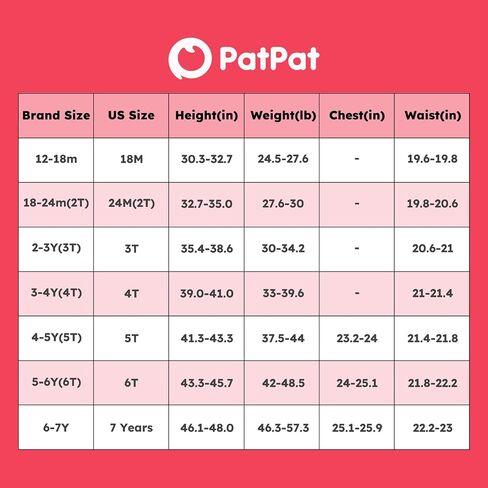 PatPat

| Brand Size | US Size | Height(in) | Weight(lb) | Chest(in) | Waist(in) |
|---|---|---|---|---|---|
| 12-18m | 18M | 30.3-32.7 | 24.5-27.6 | - | 19.6-19.8 |
| 18-24m(2T) | 24M(2T) | 32.7-35.0 | 27.6-30 | - | 19.8-20.6 |
| 2-3Y(3T) | 3T | 35.4-38.6 | 30-34.2 | - | 20.6-21 |
| 3-4Y(4T) | 4T | 39.0-41.0 | 33-39.6 | - | 21-21.4 |
| 4-5Y(5T) | 5T | 41.3-43.3 | 37.5-44 | 23.2-24 | 21.4-21.8 |
| 5-6Y(6T) | 6T | 43.3-45.7 | 42-48.5 | 24-25.1 | 21.8-22.2 |
| 6-7Y | 7 Years | 46.1-48.0 | 46.3-57.3 | 25.1-25.9 | 22.2-23 |